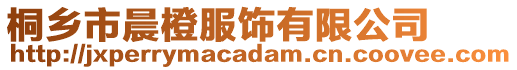 桐乡市晨橙服饰有限公司
http://jxperrymacadam.cn.coovee.com